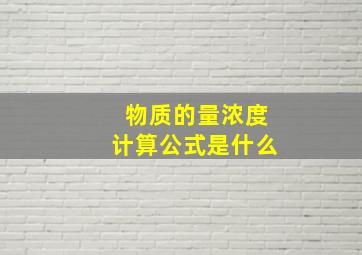 物质的量浓度
计算公式是什么